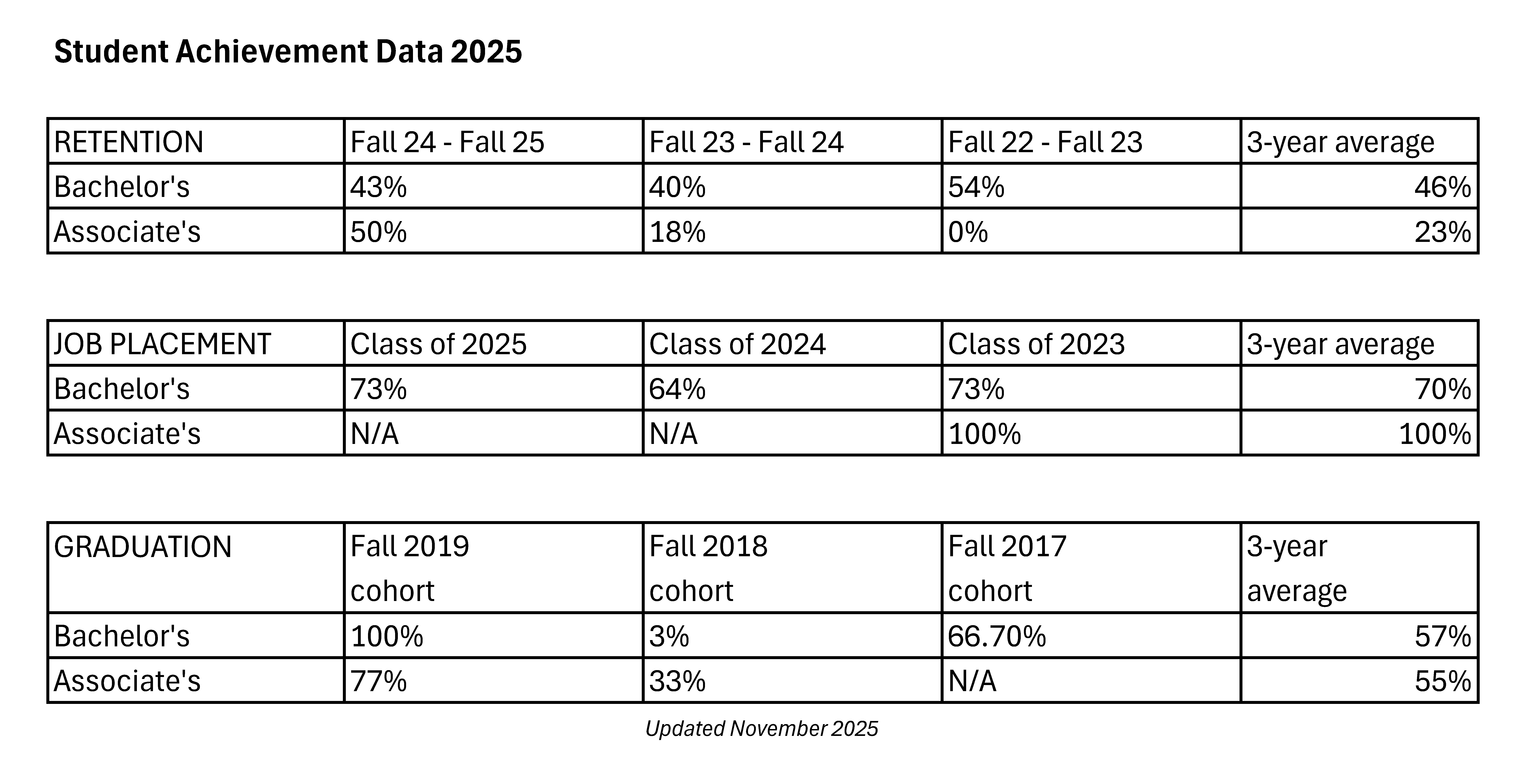 Student Achievement Data 2025

| RETENTION | Fall 24 - Fall 25 | Fall 23 - Fall 24 | Fall 22 - Fall 23 | 3-year average |
|---|---|---|---|---|
| Bachelor's | 43% | 40% | 54% | 46% |
| Associate's | 50% | 18% | 0% | 23% |

| JOB PLACEMENT | Class of 2025 | Class of 2024 | Class of 2023 | 3-year average |
|---|---|---|---|---|
| Bachelor's | 73% | 64% | 73% | 70% |
| Associate's | N/A | N/A | 100% | 100% |

| GRADUATION | Fall 2019 cohort | Fall 2018 cohort | Fall 2017 cohort | 3-year average |
|---|---|---|---|---|
| Bachelor's | 100% | 3% | 66.70% | 57% |
| Associate's | 77% | 33% | N/A | 55% |

Updated November 2025